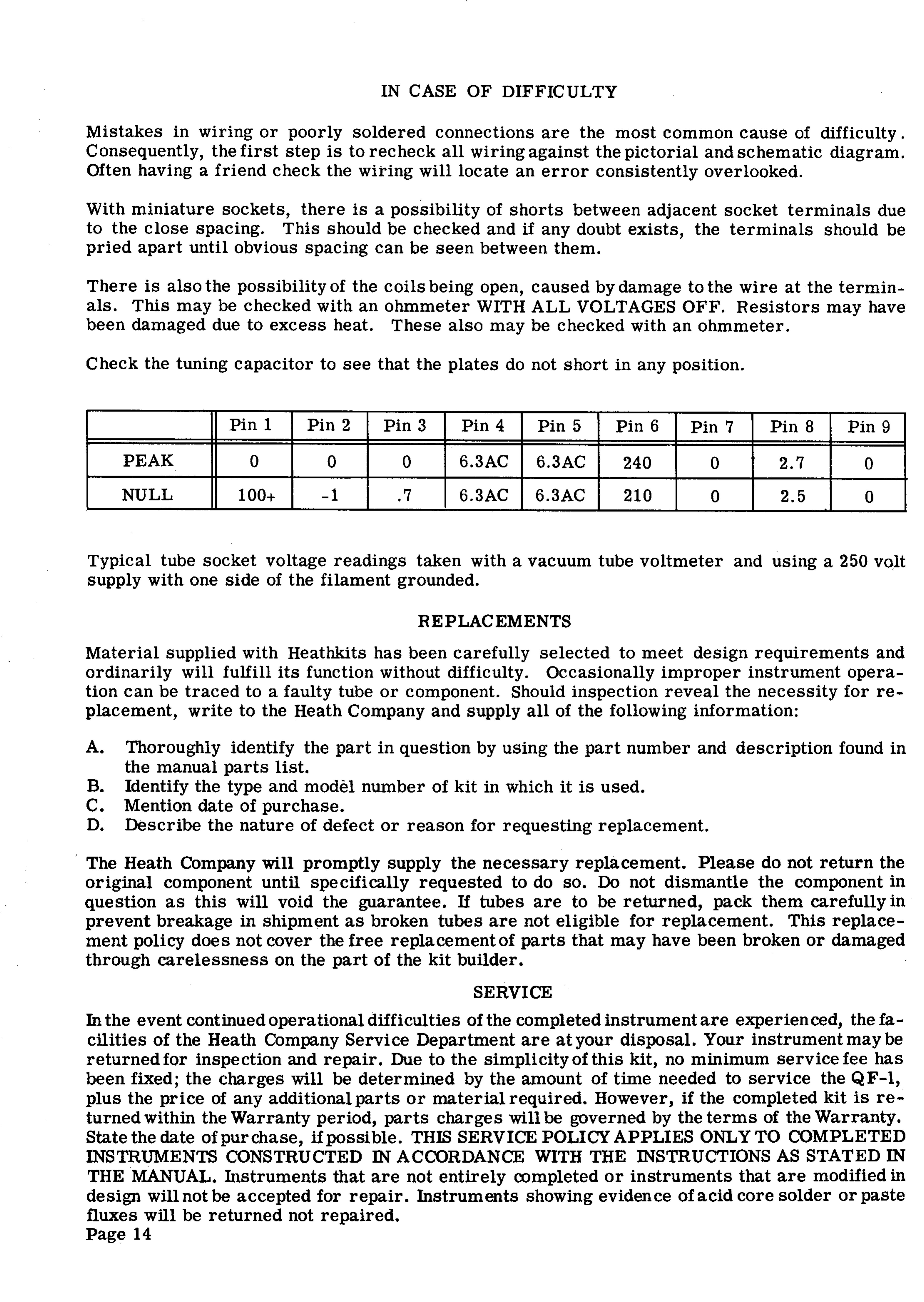 IN CASE OF DIFFICULTY

Mistakes in wiring or poorly soldered connections are the most common cause of difficulty. Consequently, the first step is to recheck all wiring against the pictorial and schematic diagram. Often having a friend check the wiring will locate an error consistently overlooked.

With miniature sockets, there is a possibility of shorts between adjacent socket terminals due to the close spacing. This should be checked and if any doubt exists, the terminals should be pried apart until obvious spacing can be seen between them.

There is also the possibility of the coils being open, caused by damage to the wire at the terminals. This may be checked with an ohmmeter WITH ALL VOLTAGES OFF. Resistors may have been damaged due to excess heat. These also may be checked with an ohmmeter.

Check the tuning capacitor to see that the plates do not short in any position.

| | Pin 1 | Pin 2 | Pin 3 | Pin 4 | Pin 5 | Pin 6 | Pin 7 | Pin 8 | Pin 9 |
|---|---|---|---|---|---|---|---|---|---|
| PEAK | 0 | 0 | 0 | 6.3AC | 6.3AC | 240 | 0 | 2.7 | 0 |
| NULL | 100+ | -1 | .7 | 6.3AC | 6.3AC | 210 | 0 | 2.5 | 0 |

Typical tube socket voltage readings taken with a vacuum tube voltmeter and using a 250 volt supply with one side of the filament grounded.

REPLACEMENTS

Material supplied with Heathkits has been carefully selected to meet design requirements and ordinarily will fulfill its function without difficulty. Occasionally improper instrument operation can be traced to a faulty tube or component. Should inspection reveal the necessity for replacement, write to the Heath Company and supply all of the following information:

A. Thoroughly identify the part in question by using the part number and description found in the manual parts list.
B. Identify the type and model number of kit in which it is used.
C. Mention date of purchase.
D. Describe the nature of defect or reason for requesting replacement.

The Heath Company will promptly supply the necessary replacement. Please do not return the original component until specifically requested to do so. Do not dismantle the component in question as this will void the guarantee. If tubes are to be returned, pack them carefully in prevent breakage in shipment as broken tubes are not eligible for replacement. This replacement policy does not cover the free replacement of parts that may have been broken or damaged through carelessness on the part of the kit builder.

SERVICE

In the event continued operational difficulties of the completed instrument are experienced, the facilities of the Heath Company Service Department are at your disposal. Your instrument may be returned for inspection and repair. Due to the simplicity of this kit, no minimum service fee has been fixed; the charges will be determined by the amount of time needed to service the QF-1, plus the price of any additional parts or material required. However, if the completed kit is returned within the Warranty period, parts charges will be governed by the terms of the Warranty. State the date of purchase, if possible. THIS SERVICE POLICY APPLIES ONLY TO COMPLETED INSTRUMENTS CONSTRUCTED IN ACCORDANCE WITH THE INSTRUCTIONS AS STATED IN THE MANUAL. Instruments that are not entirely completed or instruments that are modified in design will not be accepted for repair. Instruments showing evidence of acid core solder or paste fluxes will be returned not repaired.
Page 14